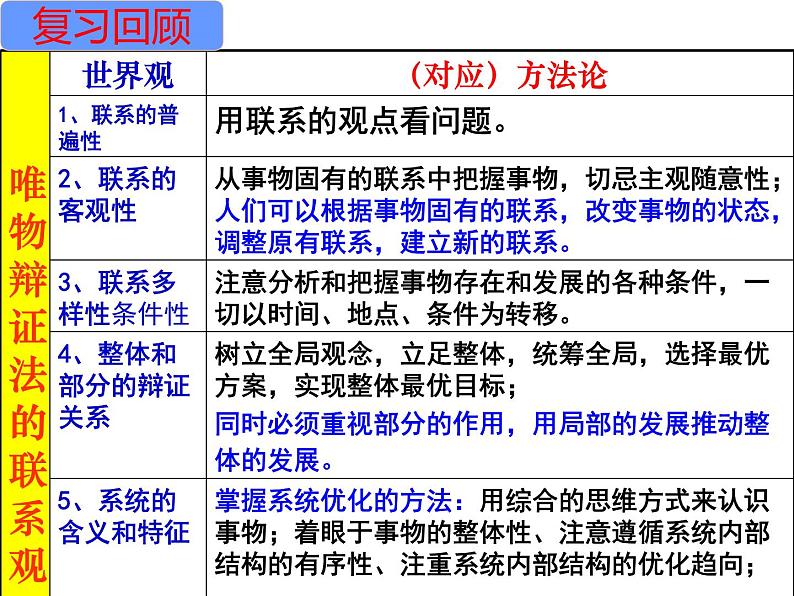 复习回顾

唯物辩证法的联系观

| 世界观 | （对应）方法论 |
|---|---|
| 1、联系的普遍性 | 用联系的观点看问题。 |
| 2、联系的客观性 | 从事物固有的联系中把握事物，切忌主观随意性；人们可以根据事物固有的联系，改变事物的状态，调整原有联系，建立新的联系。 |
| 3、联系多样性条件性 | 注意分析和把握事物存在和发展的各种条件，一切以时间、地点、条件为转移。 |
| 4、整体和部分的辩证关系 | 树立全局观念，立足整体，统筹全局，选择最优方案，实现整体最优目标；同时必须重视部分的作用，用局部的发展推动整体的发展。 |
| 5、系统的含义和特征 | 掌握系统优化的方法：用综合的思维方式来认识事物；着眼于事物的整体性、注意遵循系统内部结构的有序性、注重系统内部结构的优化趋向； |